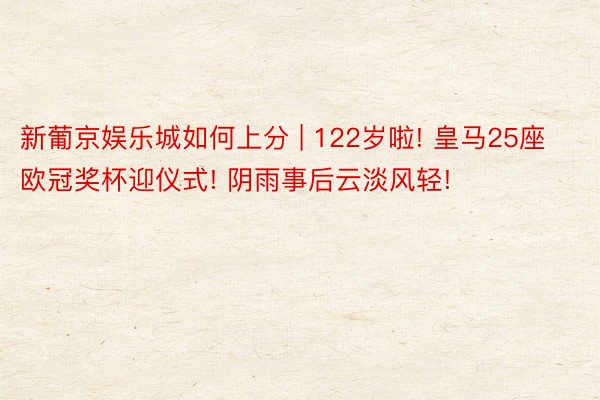 新葡京娱乐城如何上分 | 122岁啦! 皇马25座欧冠奖杯迎仪式! 阴雨事后云淡风轻!